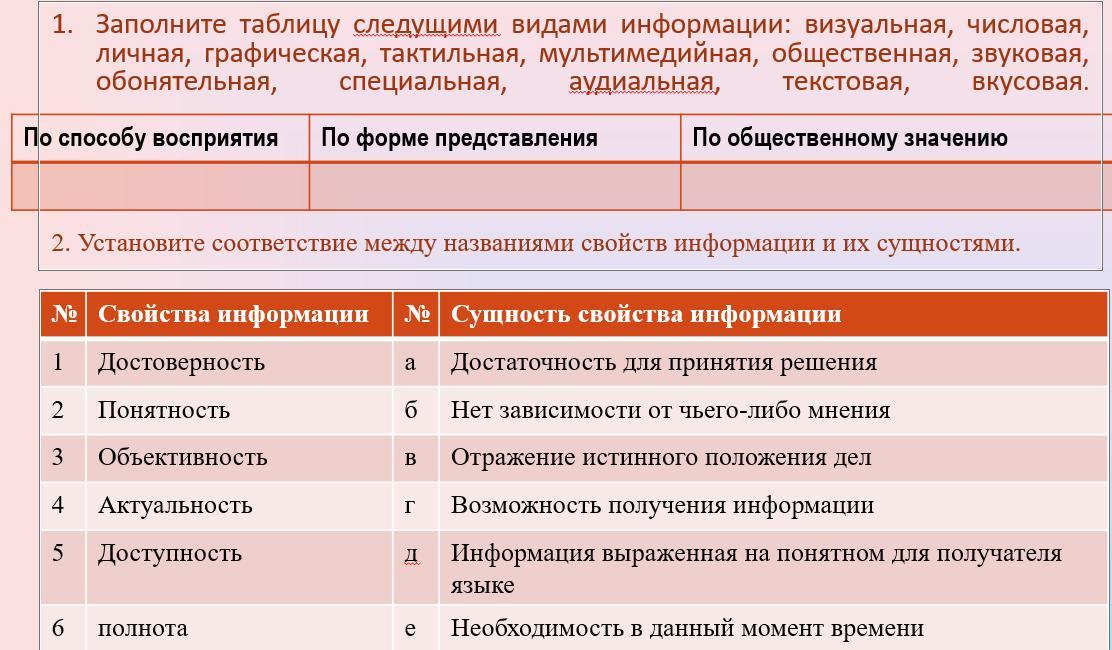 1. Заполните таблицу следущими видами информации: визуальная, числовая, личная, графическая, тактильная, мультимедийная, общественная, звуковая, обонятельная, специальная, аудиальная, текстовая, вкусовая.

| По способу восприятия | По форме представления | По общественному значению |
|---|---|---|
| | | |

2. Установите соответствие между названиями свойств информации и их сущностями.

| № | Свойства информации | № | Сущность свойства информации |
|---|---|---|---|
| 1 | Достоверность | а | Достаточность для принятия решения |
| 2 | Понятность | б | Нет зависимости от чьего-либо мнения |
| 3 | Объективность | в | Отражение истинного положения дел |
| 4 | Актуальность | г | Возможность получения информации |
| 5 | Доступность | д | Информация выраженная на понятном для получателя языке |
| 6 | полнота | е | Необходимость в данный момент времени |